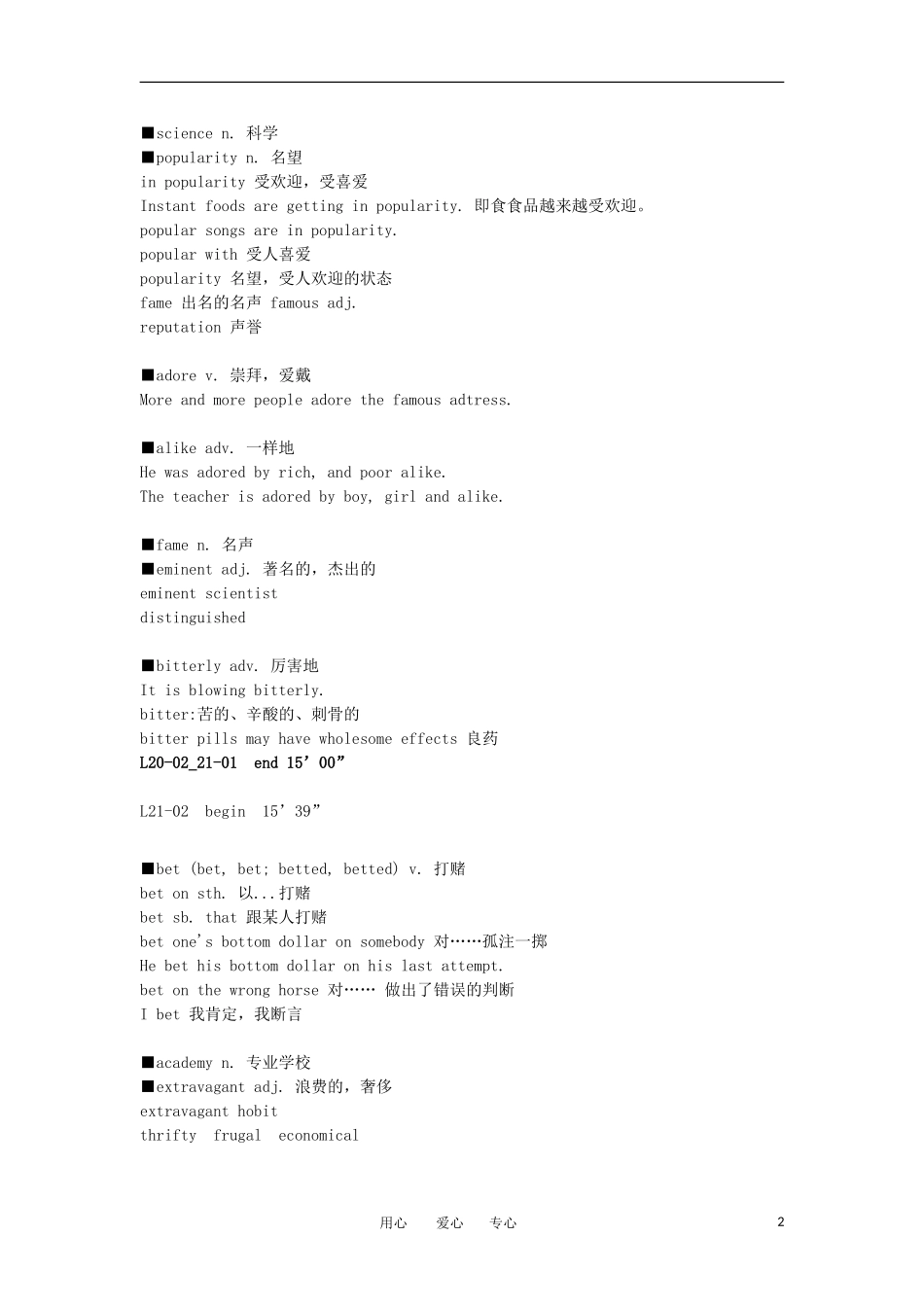 ■science n. 科学
■popularity n. 名望
in popularity 受欢迎，受喜爱
Instant foods are getting in popularity. 即食食品越来越受欢迎。
popular songs are in popularity.
popular with 受人喜爱
popularity 名望，受人欢迎的状态
fame 出名的名声 famous adj.
reputation 声誉

■adore v. 崇拜，爱戴
More and more people adore the famous adtress.

■alike adv. 一样地
He was adored by rich, and poor alike.
The teacher is adored by boy, girl and alike.

■fame n. 名声
■eminent adj. 著名的，杰出的
eminent scientist
distinguished

■bitterly adv. 厉害地
It is blowing bitterly.
bitter:苦的、辛酸的、刺骨的
bitter pills may have wholesome effects 良药
L20-02_21-01 end 15’00”

L21-02 begin 15’39”

■bet (bet, bet; betted, betted) v. 打赌
bet on sth. 以...打赌
bet sb. that 跟某人打赌
bet one's bottom dollar on somebody 对……孤注一掷
He bet his bottom dollar on his last attempt.
bet on the wrong horse 对…… 做出了错误的判断
I bet 我肯定，我断言

■academy n. 专业学校
■extravagant adj. 浪费的，奢侈
extravagant hobit
thrifty frugal economical

用心 爱心 专心 2